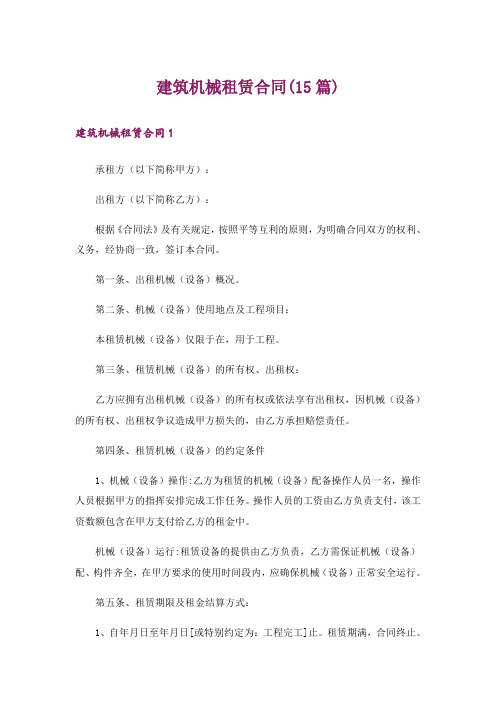 建筑机械租赁合同(15篇)

建筑机械租赁合同1

承租方（以下简称甲方）：

出租方（以下简称乙方）：

根据《合同法》及有关规定，按照平等互利的原则，为明确合同双方的权利、义务，经协商一致，签订本合同。

第一条、出租机械（设备）概况。

第二条、机械（设备）使用地点及工程项目：

本租赁机械（设备）仅限于在，用于工程。

第三条、租赁机械（设备）的所有权、出租权：

乙方应拥有出租机械（设备）的所有权或依法享有出租权，因机械（设备）的所有权、出租权争议造成甲方损失的，由乙方承担赔偿责任。

第四条、租赁机械（设备）的约定条件

1、机械（设备）操作:乙方为租赁的机械（设备）配备操作人员一名，操作人员根据甲方的指挥安排完成工作任务。操作人员的工资由乙方负责支付，该工资数额包含在甲方支付给乙方的租金中。

机械（设备）运行:租赁设备的提供由乙方负责，乙方需保证机械（设备）配、构件齐全，在甲方要求的使用时间段内，应确保机械（设备）正常安全运行。

第五条、租赁期限及租金结算方式：

1、自年月日至年月日[或特别约定为：工程完工]止。租赁期满，合同终止。